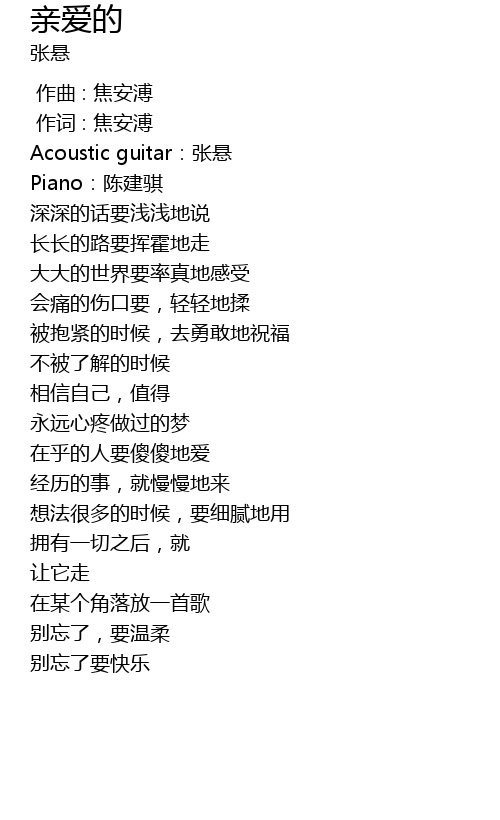 亲爱的
张悬

作曲：焦安溥
作词：焦安溥
Acoustic guitar：张悬
Piano：陈建骐
深深的话要浅浅地说
长长的路要挥霍地走
大大的世界要率真地感受
会痛的伤口要，轻轻地揉
被抱紧的时候，去勇敢地祝福
不被了解的时候
相信自己，值得
永远心疼做过的梦
在乎的人要傻傻地爱
经历的事，就慢慢地来
想法很多的时候，要细腻地用
拥有一切之后，就
让它走
在某个角落放一首歌
别忘了，要温柔
别忘了要快乐